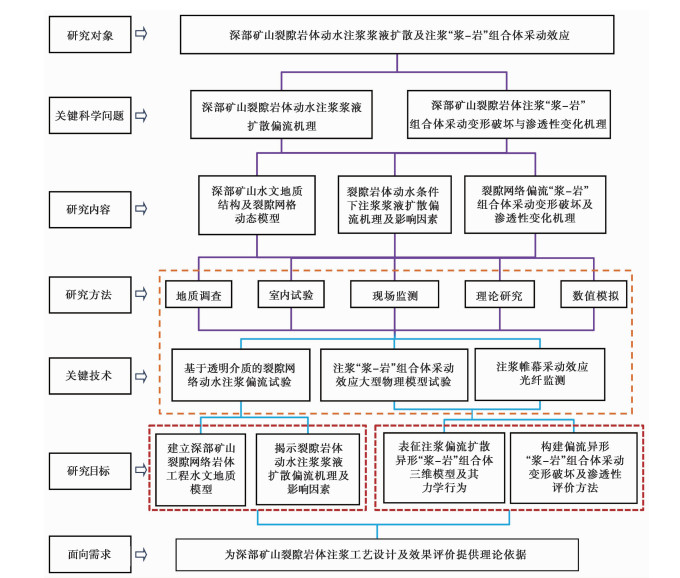 研究对象

深部矿山裂隙岩体动水注浆浆液扩散及注浆“浆-岩”组合体采动效应

关键科学问题

深部矿山裂隙岩体动水注浆浆液扩散偏流机理

深部矿山裂隙岩体注浆“浆-岩”组合体采动变形破坏与渗透性变化机理

研究内容

深部矿山水文地质结构及裂隙网格动态模型

裂隙岩体动水条件下注浆浆液扩散偏流机理及影响因素

裂隙网络偏流“浆-岩”组合体采动变形破坏及渗透性变化机理

研究方法

地质调查

室内试验

现场监测

理论研究

数值模拟

关键技术

基于透明介质的裂隙网络动水注浆偏流试验

注浆“浆-岩”组合体采动效应大型物理模型试验

注浆帷幕采动效应光纤监测

研究目标

建立深部矿山裂隙网络岩体工程水文地质模型

揭示裂隙岩体动水注浆浆液扩散偏流机理及影响因素

表征注浆偏流扩散异形“浆-岩”组合体三维模型及其力学行为

构建偏流异形“浆-岩”组合体采动变形破坏及渗透性评价方法

面向需求

为深部矿山裂隙岩体注浆工艺设计及效果评价提供理论依据